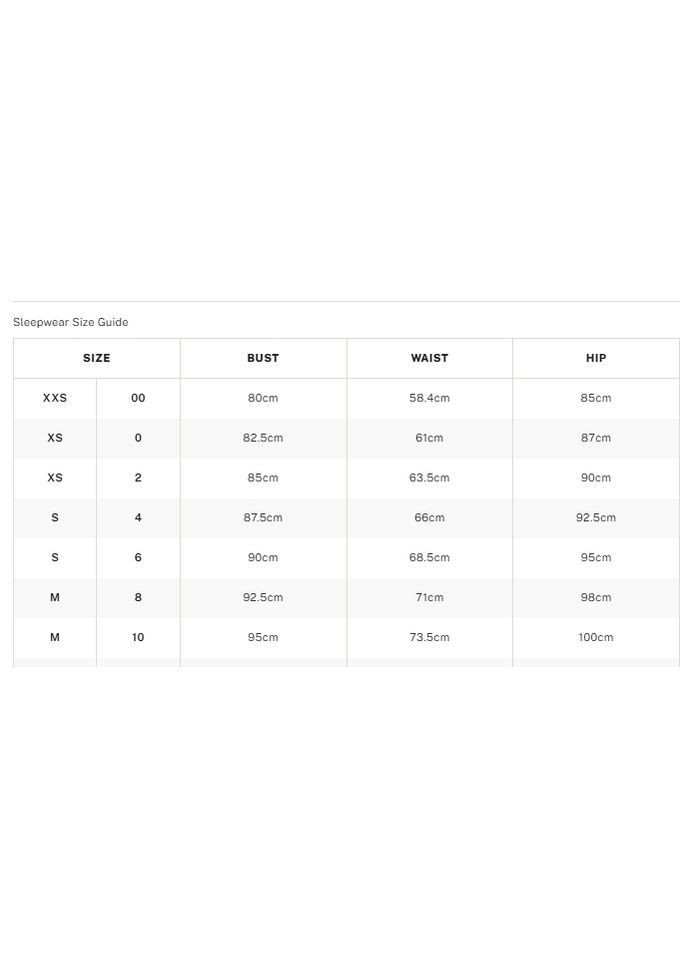 Sleepwear Size Guide

| SIZE | | BUST | WAIST | HIP |
|---|---|---|---|---|
| XXS | 00 | 80cm | 58.4cm | 85cm |
| XS | 0 | 82.5cm | 61cm | 87cm |
| XS | 2 | 85cm | 63.5cm | 90cm |
| S | 4 | 87.5cm | 66cm | 92.5cm |
| S | 6 | 90cm | 68.5cm | 95cm |
| M | 8 | 92.5cm | 71cm | 98cm |
| M | 10 | 95cm | 73.5cm | 100cm |